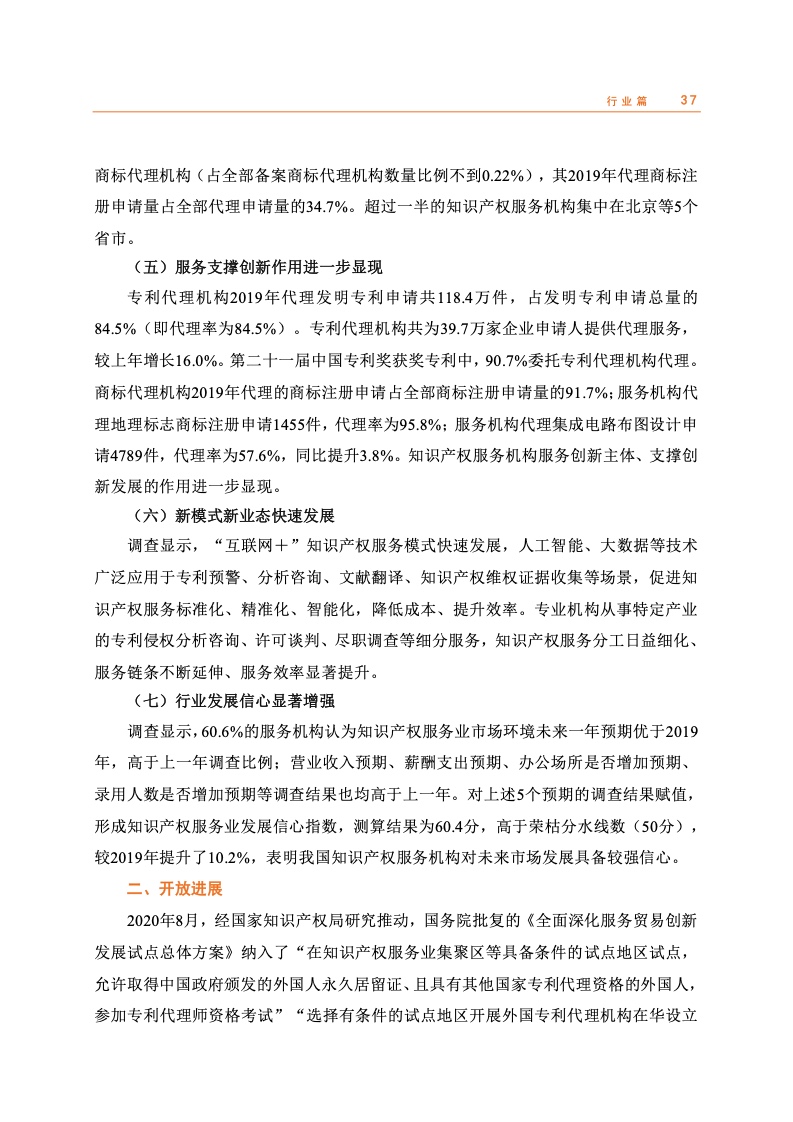 行业篇 37

商标代理机构（占全部备案商标代理机构数量比例不到0.22%），其2019年代理商标注册申请量占全部代理申请量的34.7%。超过一半的知识产权服务机构集中在北京等5个省市。

（五）服务支撑创新作用进一步显现

专利代理机构2019年代理发明专利申请共118.4万件，占发明专利申请总量的84.5%（即代理率为84.5%）。专利代理机构共为39.7万家企业申请人提供代理服务，较上年增长16.0%。第二十一届中国专利奖获奖专利中，90.7%委托专利代理机构代理。商标代理机构2019年代理的商标注册申请占全部商标注册申请量的91.7%；服务机构代理地理标志商标注册申请1455件，代理率为95.8%；服务机构代理集成电路布图设计申请4789件，代理率为57.6%，同比提升3.8%。知识产权服务机构服务创新主体、支撑创新发展的作用进一步显现。

（六）新模式新业态快速发展

调查显示，“互联网＋”知识产权服务模式快速发展，人工智能、大数据等技术广泛应用于专利预警、分析咨询、文献翻译、知识产权维权证据收集等场景，促进知识产权服务标准化、精准化、智能化，降低成本、提升效率。专业机构从事特定产业的专利侵权分析咨询、许可谈判、尽职调查等细分服务，知识产权服务分工日益细化、服务链条不断延伸、服务效率显著提升。

（七）行业发展信心显著增强

调查显示，60.6%的服务机构认为知识产权服务业市场环境未来一年预期优于2019年，高于上一年调查比例；营业收入预期、薪酬支出预期、办公场所是否增加预期、录用人数是否增加预期等调查结果也均高于上一年。对上述5个预期的调查结果赋值，形成知识产权服务业发展信心指数，测算结果为60.4分，高于荣枯分水线数（50分），较2019年提升了10.2%，表明我国知识产权服务机构对未来市场发展具备较强信心。

二、开放进展

2020年8月，经国家知识产权局研究推动，国务院批复的《全面深化服务贸易创新发展试点总体方案》纳入了“在知识产权服务业集聚区等具备条件的试点地区试点，允许取得中国政府颁发的外国人永久居留证、且具有其他国家专利代理资格的外国人，参加专利代理师资格考试”“选择有条件的试点地区开展外国专利代理机构在华设立